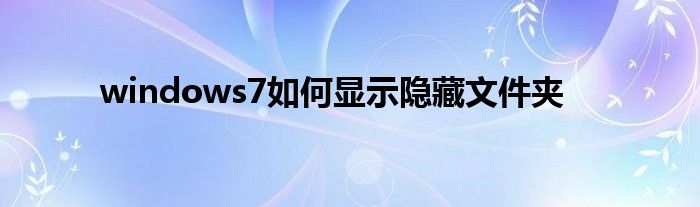 windows7如何显示隐藏文件夹